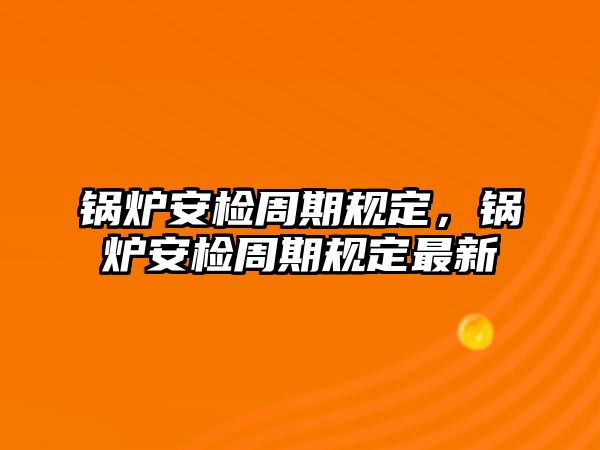 锅炉安检周期规定，锅炉安检周期规定最新